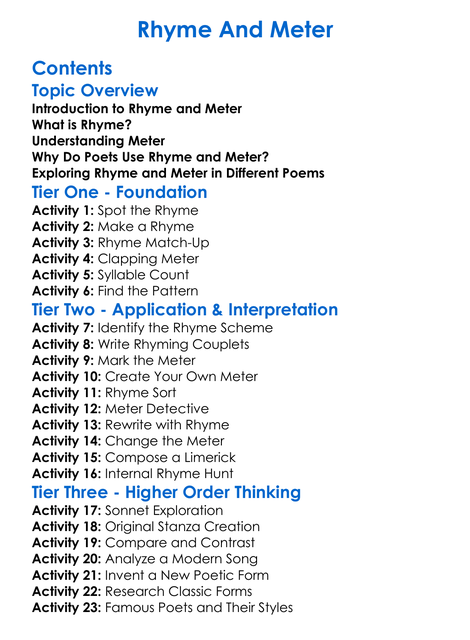 Rhyme And Meter

Contents

Topic Overview

Introduction to Rhyme and Meter
What is Rhyme?
Understanding Meter
Why Do Poets Use Rhyme and Meter?
Exploring Rhyme and Meter in Different Poems

Tier One - Foundation

Activity 1: Spot the Rhyme
Activity 2: Make a Rhyme
Activity 3: Rhyme Match-Up
Activity 4: Clapping Meter
Activity 5: Syllable Count
Activity 6: Find the Pattern

Tier Two - Application & Interpretation

Activity 7: Identify the Rhyme Scheme
Activity 8: Write Rhyming Couplets
Activity 9: Mark the Meter
Activity 10: Create Your Own Meter
Activity 11: Rhyme Sort
Activity 12: Meter Detective
Activity 13: Rewrite with Rhyme
Activity 14: Change the Meter
Activity 15: Compose a Limerick
Activity 16: Internal Rhyme Hunt

Tier Three - Higher Order Thinking

Activity 17: Sonnet Exploration
Activity 18: Original Stanza Creation
Activity 19: Compare and Contrast
Activity 20: Analyze a Modern Song
Activity 21: Invent a New Poetic Form
Activity 22: Research Classic Forms
Activity 23: Famous Poets and Their Styles